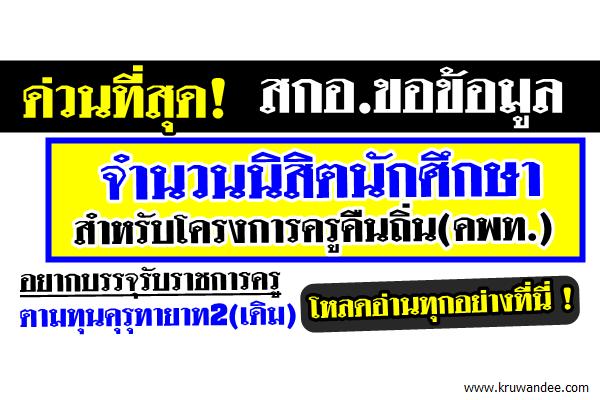 ด่วนที่สุด! สกอ.ขอข้อมูล

จำนวนนิสิตนักศึกษา
สำหรับโครงการครูคืนถิ่น(คพท.)

อยากบรรจุรับราชการครู
ตามทุนคุรุทายาท2(เดิม)

โหลดอ่านทุกอย่างที่นี่ !

www.kruwandee.com